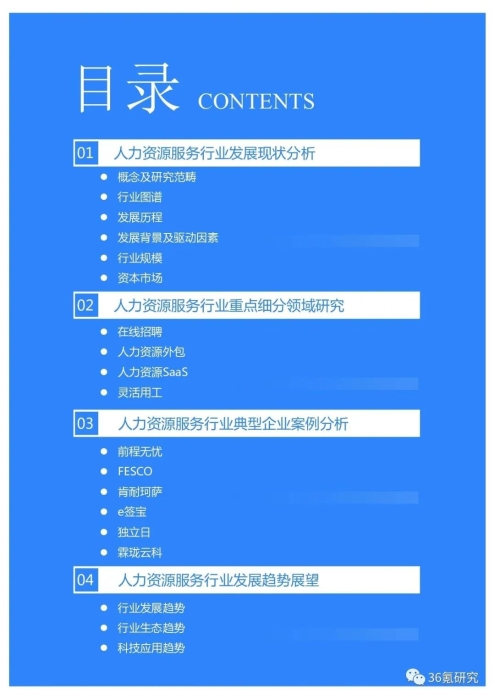 目录 CONTENTS

01 人力资源服务行业发展现状分析

- 概念及研究范畴
- 行业图谱
- 发展历程
- 发展背景及驱动因素
- 行业规模
- 资本市场

02 人力资源服务行业重点细分领域研究

- 在线招聘
- 人力资源外包
- 人力资源SaaS
- 灵活用工

03 人力资源服务行业典型企业案例分析

- 前程无忧
- FESCO
- 肯耐珂萨
- e签宝
- 独立日
- 霖珑云科

04 人力资源服务行业发展趋势展望

- 行业发展趋势
- 行业生态趋势
- 科技应用趋势

36氪研究